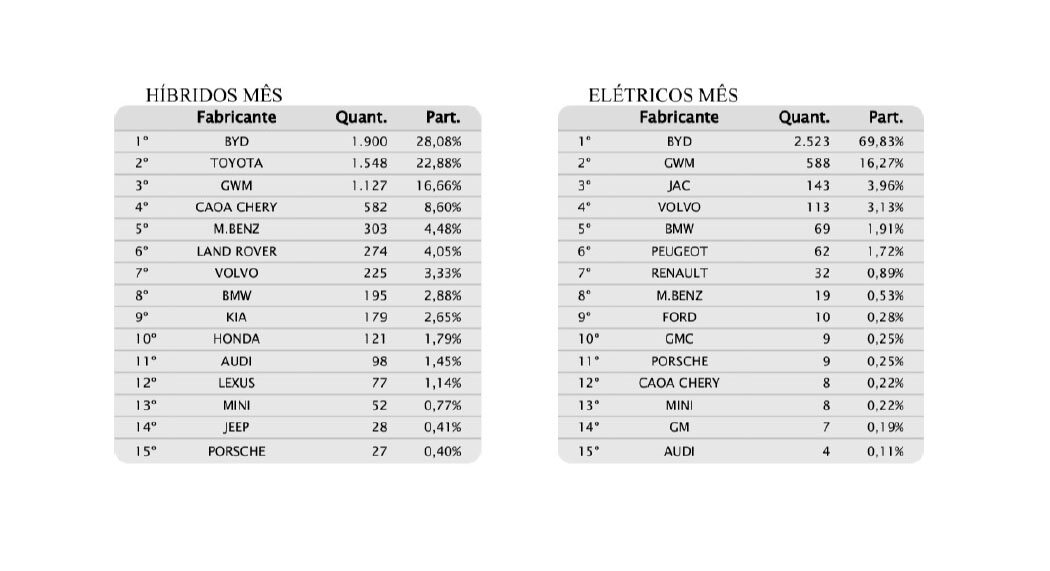 HÍBRIDOS MÊS

| | Fabricante | Quant. | Part. |
|---|---|---|---|
| 1º | BYD | 1.900 | 28,08% |
| 2º | TOYOTA | 1.548 | 22,88% |
| 3º | GWM | 1.127 | 16,66% |
| 4º | CAOA CHERY | 582 | 8,60% |
| 5º | M.BENZ | 303 | 4,48% |
| 6º | LAND ROVER | 274 | 4,05% |
| 7º | VOLVO | 225 | 3,33% |
| 8º | BMW | 195 | 2,88% |
| 9º | KIA | 179 | 2,65% |
| 10º | HONDA | 121 | 1,79% |
| 11º | AUDI | 98 | 1,45% |
| 12º | LEXUS | 77 | 1,14% |
| 13º | MINI | 52 | 0,77% |
| 14º | JEEP | 28 | 0,41% |
| 15º | PORSCHE | 27 | 0,40% |

ELÉTRICOS MÊS

| | Fabricante | Quant. | Part. |
|---|---|---|---|
| 1º | BYD | 2.523 | 69,83% |
| 2º | GWM | 588 | 16,27% |
| 3º | JAC | 143 | 3,96% |
| 4º | VOLVO | 113 | 3,13% |
| 5º | BMW | 69 | 1,91% |
| 6º | PEUGEOT | 62 | 1,72% |
| 7º | RENAULT | 32 | 0,89% |
| 8º | M.BENZ | 19 | 0,53% |
| 9º | FORD | 10 | 0,28% |
| 10º | GMC | 9 | 0,25% |
| 11º | PORSCHE | 9 | 0,25% |
| 12º | CAOA CHERY | 8 | 0,22% |
| 13º | MINI | 8 | 0,22% |
| 14º | GM | 7 | 0,19% |
| 15º | AUDI | 4 | 0,11% |